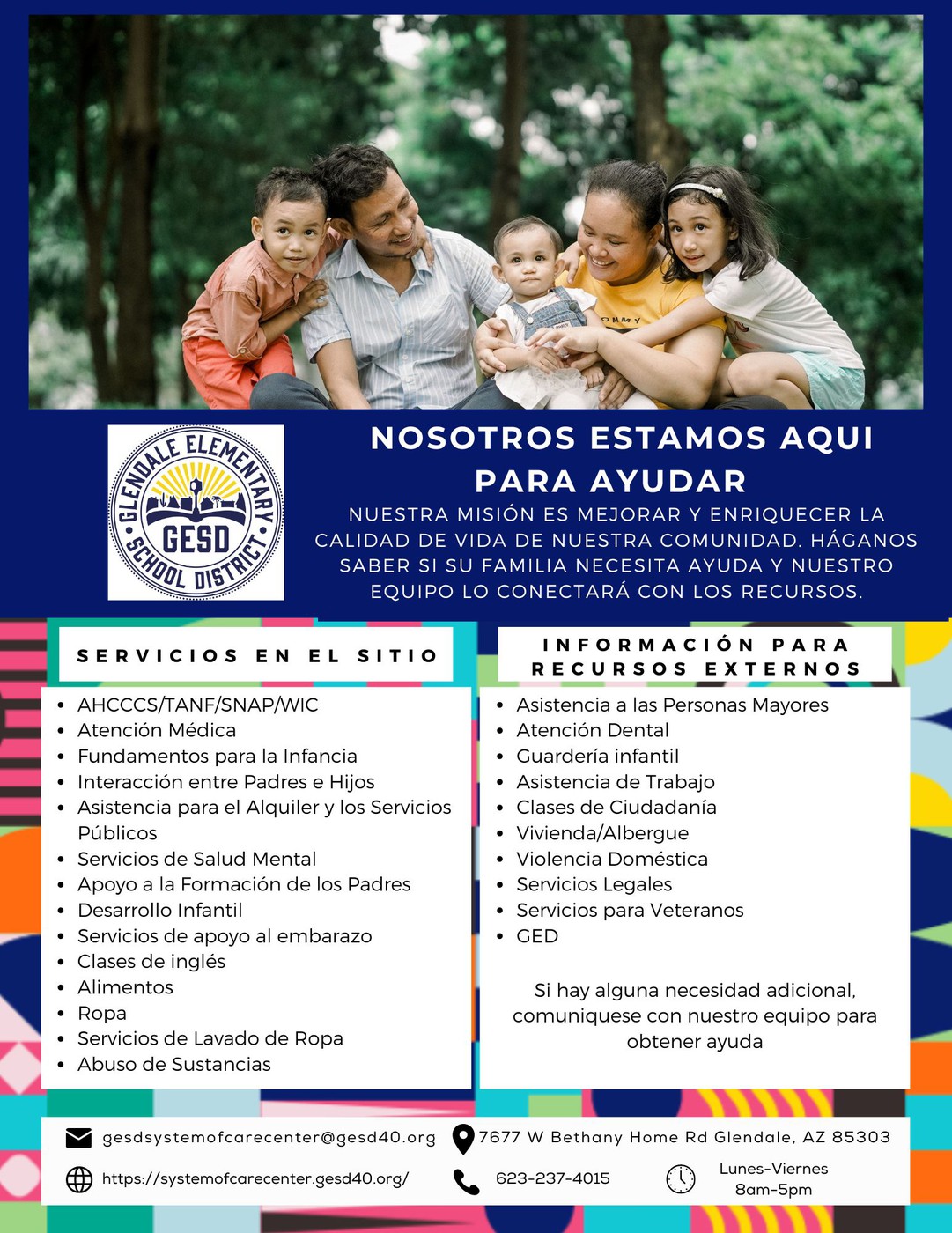 GLENDALE ELEMENTARY GESD SCHOOL DISTRICT

NOSOTROS ESTAMOS AQUI PARA AYUDAR

NUESTRA MISIÓN ES MEJORAR Y ENRIQUECER LA CALIDAD DE VIDA DE NUESTRA COMUNIDAD. HÁGANOS SABER SI SU FAMILIA NECESITA AYUDA Y NUESTRO EQUIPO LO CONECTARÁ CON LOS RECURSOS.

SERVICIOS EN EL SITIO

• AHCCCS/TANF/SNAP/WIC
• Atención Médica
• Fundamentos para la Infancia
• Interacción entre Padres e Hijos
• Asistencia para el Alquiler y los Servicios Públicos
• Servicios de Salud Mental
• Apoyo a la Formación de los Padres
• Desarrollo Infantil
• Servicios de apoyo al embarazo
• Clases de inglés
• Alimentos
• Ropa
• Servicios de Lavado de Ropa
• Abuso de Sustancias

INFORMACIÓN PARA RECURSOS EXTERNOS

• Asistencia a las Personas Mayores
• Atención Dental
• Guardería infantil
• Asistencia de Trabajo
• Clases de Ciudadanía
• Vivienda/Albergue
• Violencia Doméstica
• Servicios Legales
• Servicios para Veteranos
• GED

Si hay alguna necesidad adicional, comuniquese con nuestro equipo para obtener ayuda

gesdsystemofcarecenter@gesd40.org
7677 W Bethany Home Rd Glendale, AZ 85303
https://systemofcarecenter.gesd40.org/
623-237-4015
Lunes-Viernes
8am-5pm